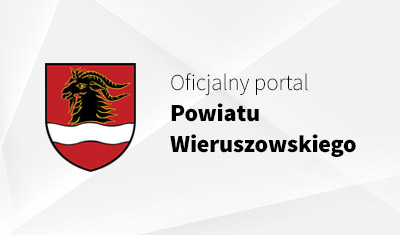 Oficjalny portal
Powiatu
Wieruszowskiego